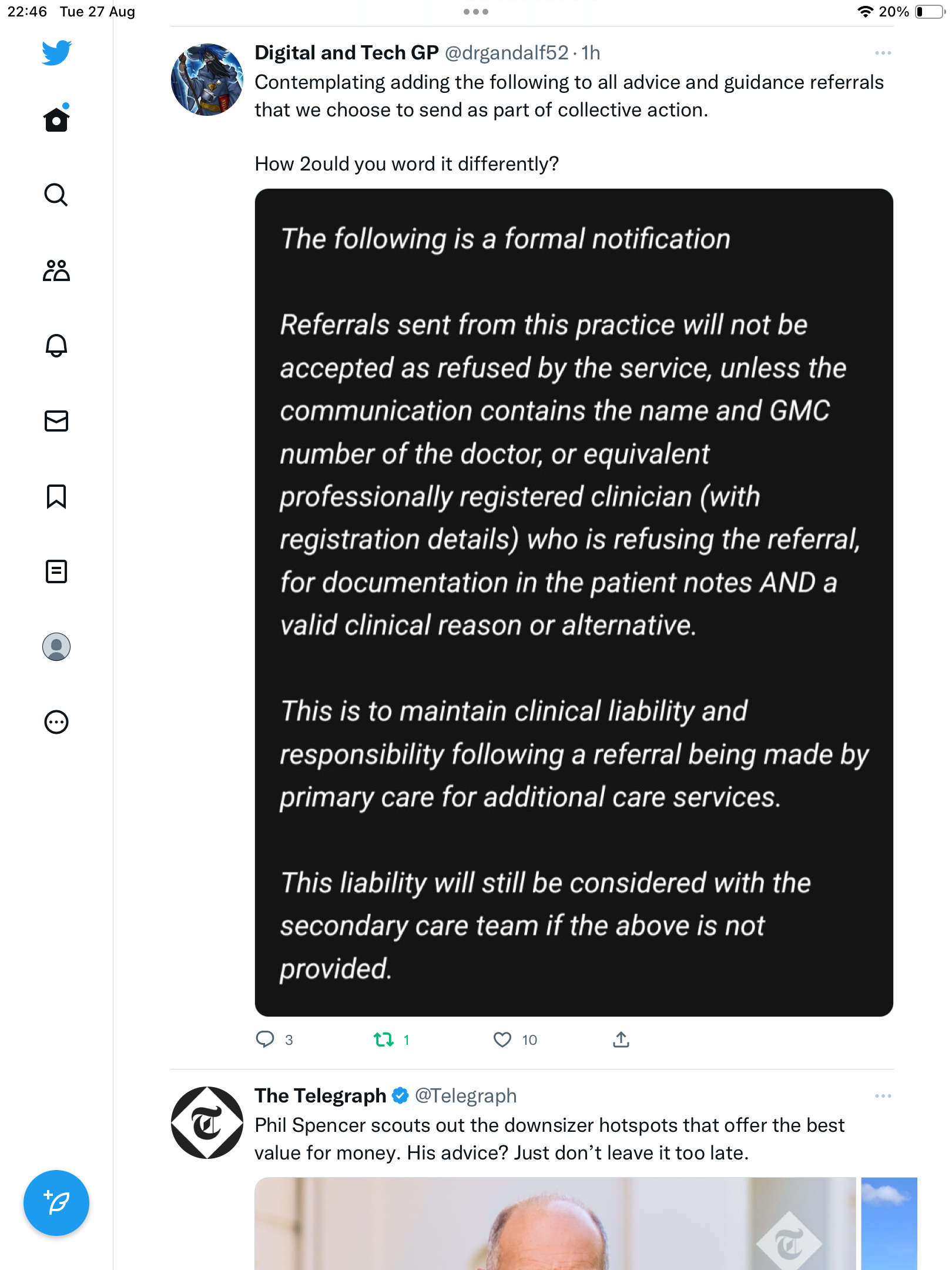 22:46 Tue 27 Aug

20%

Digital and Tech GP @drgandalf52 · 1h

Contemplating adding the following to all advice and guidance referrals that we choose to send as part of collective action.

How 2ould you word it differently?

The following is a formal notification

Referrals sent from this practice will not be accepted as refused by the service, unless the communication contains the name and GMC number of the doctor, or equivalent professionally registered clinician (with registration details) who is refusing the referral, for documentation in the patient notes AND a valid clinical reason or alternative.

This is to maintain clinical liability and responsibility following a referral being made by primary care for additional care services.

This liability will still be considered with the secondary care team if the above is not provided.

3 1 10

The Telegraph @Telegraph

Phil Spencer scouts out the downsizer hotspots that offer the best value for money. His advice? Just don't leave it too late.